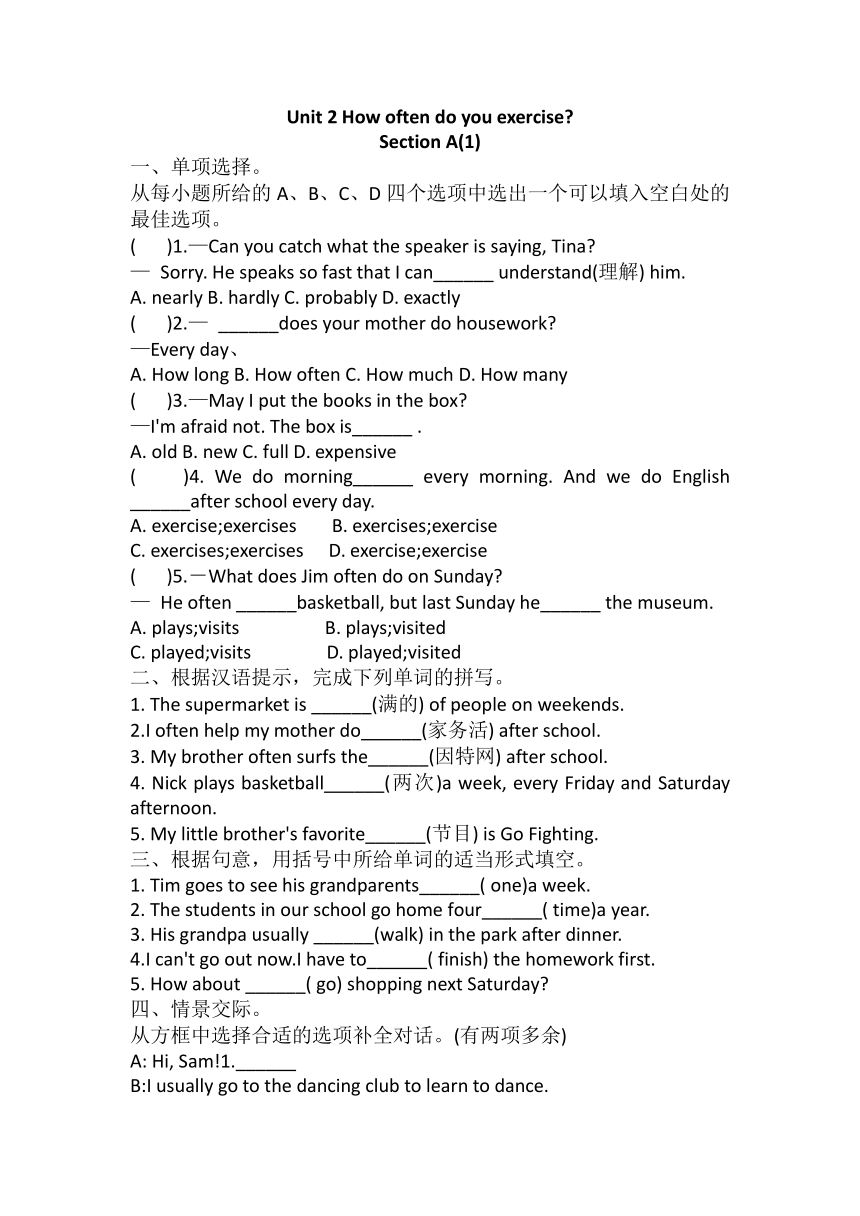 Unit 2 How often do you exercise?
Section A(1)

一、单项选择。
从每小题所给的 A、B、C、D 四个选项中选出一个可以填入空白处的最佳选项。
(　　)1.—Can you catch what the speaker is saying, Tina?
— Sorry. He speaks so fast that I can______ understand(理解) him.
A. nearly B. hardly C. probably D. exactly
(　　)2.— ______does your mother do housework?
—Every day、
A. How long B. How often C. How much D. How many
(　　)3.—May I put the books in the box?
—I'm afraid not. The box is______ .
A. old B. new C. full D. expensive
(　　)4. We do morning______ every morning. And we do English ______after school every day.
A. exercise;exercises　　B. exercises;exercise
C. exercises;exercises　　D. exercise;exercise
(　　)5.－What does Jim often do on Sunday?
— He often ______basketball, but last Sunday he______ the museum.
A. plays;visits　　B. plays;visited
C. played;visits　　D. played;visited

二、根据汉语提示，完成下列单词的拼写。
1. The supermarket is ______(满的) of people on weekends.
2.I often help my mother do______(家务活) after school.
3. My brother often surfs the______(因特网) after school.
4. Nick plays basketball______(两次)a week, every Friday and Saturday afternoon.
5. My little brother's favorite______(节目) is Go Fighting.

三、根据句意，用括号中所给单词的适当形式填空。
1. Tim goes to see his grandparents______( one)a week.
2. The students in our school go home four______( time)a year.
3. His grandpa usually ______(walk) in the park after dinner.
4.I can't go out now.I have to______( finish) the homework first.
5. How about ______( go) shopping next Saturday?

四、情景交际。
从方框中选择合适的选项补全对话。(有两项多余)
A: Hi, Sam!1.______
B:I usually go to the dancing club to learn to dance.